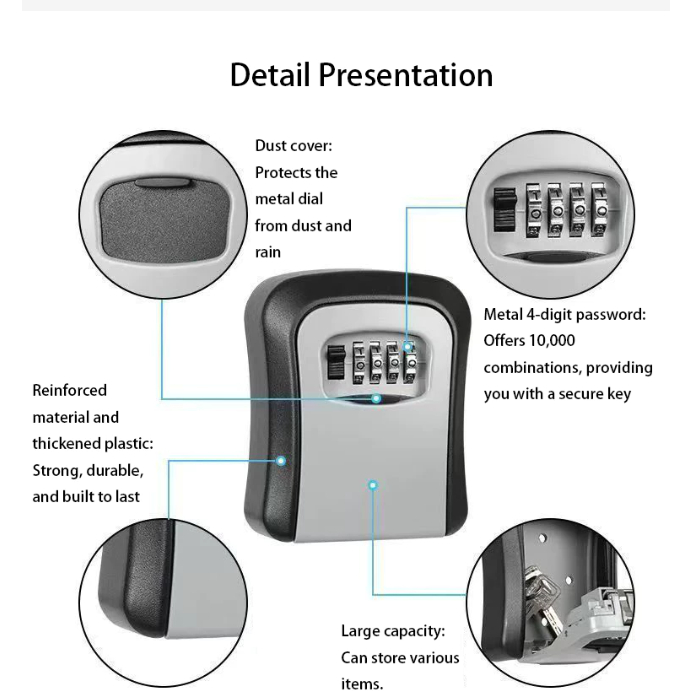 Detail Presentation

Dust cover: Protects the metal dial from dust and rain

Metal 4-digit password: Offers 10,000 combinations, providing you with a secure key

Reinforced material and thickened plastic: Strong, durable, and built to last

Large capacity: Can store various items.